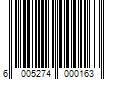 6 005274 000163